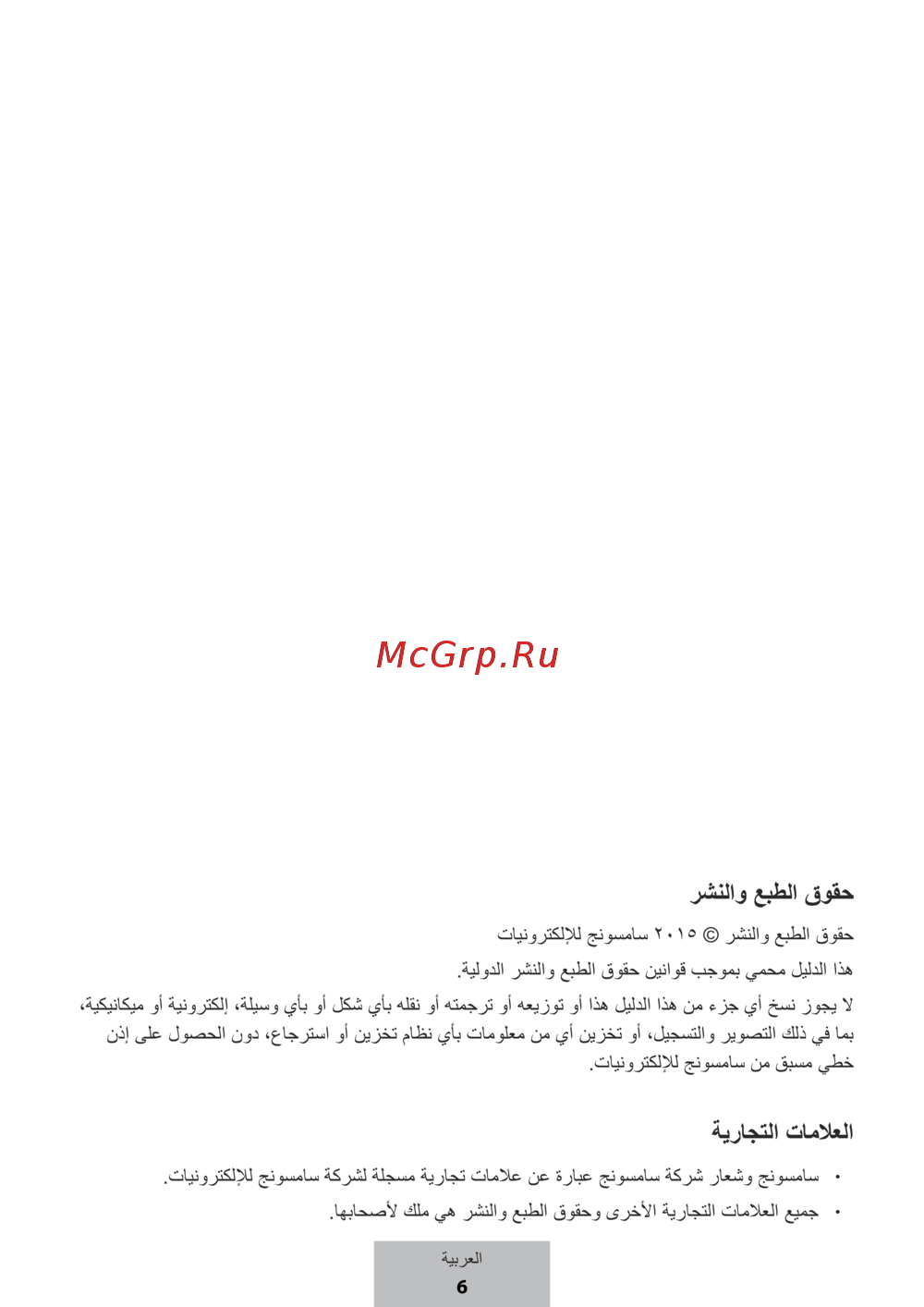 McGrp.Ru

حقوق الطبع والنشر

حقوق الطبع والنشر © ٢٠١٥ سامسونج للإلكترونيات

هذا الدليل محمي بموجب قوانين حقوق الطبع والنشر الدولية.

لا يجوز نسخ أي جزء من هذا الدليل هذا أو توزيعه أو ترجمته أو نقله بأي شكل أو بأي وسيلة، إلكترونية أو ميكانيكية، بما في ذلك التصوير والتسجيل، أو تخزين أي من معلومات بأي نظام تخزين أو استرجاع، دون الحصول على إذن خطي مسبق من سامسونج للإلكترونيات.

العلامات التجارية

• سامسونج وشعار شركة سامسونج عبارة عن علامات تجارية مسجلة لشركة سامسونج للإلكترونيات.

• جميع العلامات التجارية الأخرى وحقوق الطبع والنشر هي ملك لأصحابها.

العربية
6